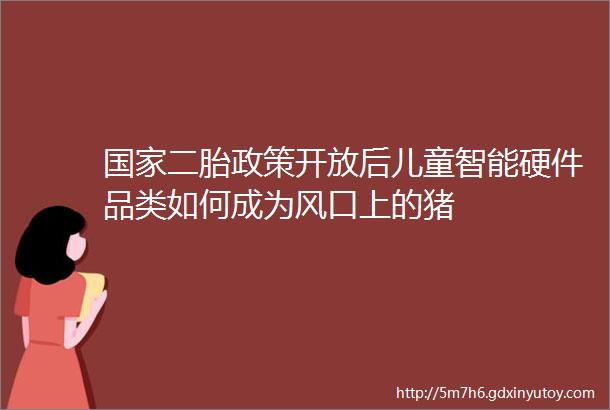 国家二胎政策开放后儿童智能硬件品类如何成为风口上的猪

http://5m7h6.gdxinyutoy.com